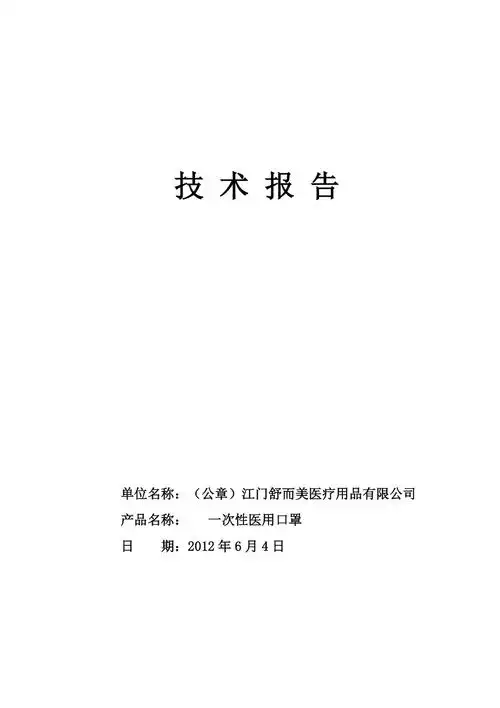 技 术 报 告

单位名称：（公章）江门舒而美医疗用品有限公司

产品名称：　一次性医用口罩

日　　期：2012 年 6 月 4 日